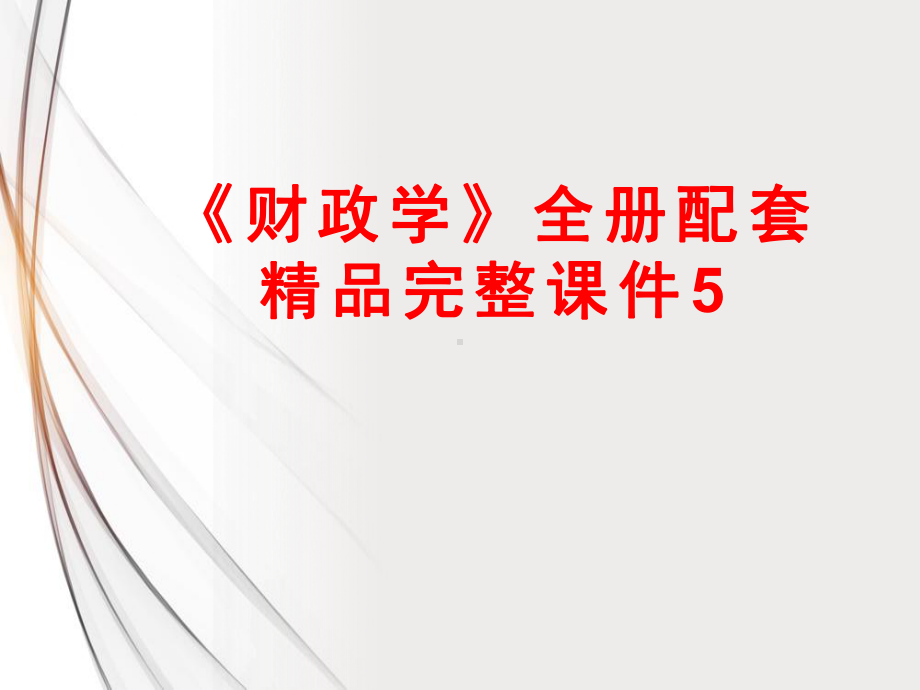 《财政学》全册配套精品完整课件5